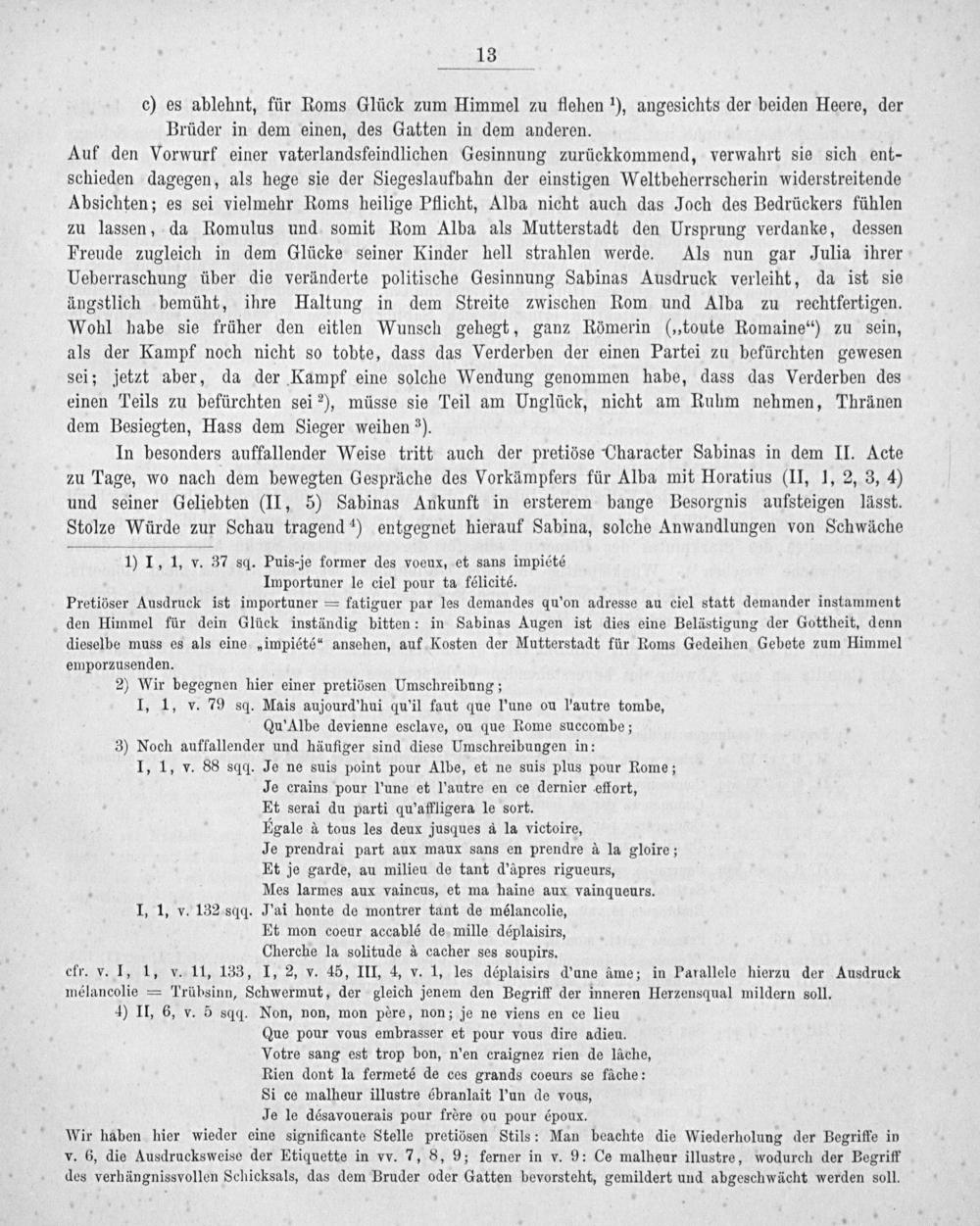 13

c) es ablehnt, für Roms Glück zum Himmel zu flehen $^{1}$), angesichts der beiden Heere, der Brüder in dem einen, des Gatten in dem anderen.

Auf den Vorwurf einer vaterlandsfeindlichen Gesinnung zurückkommend, verwahrt sie sich entschieden dagegen, als hege sie der Siegeslaufbahn der einstigen Weltbeherrscherin widerstreitende Absichten; es sei vielmehr Roms heilige Pflicht, Alba nicht auch das Joch des Bedrückers fühlen zu lassen, da Romulus und somit Rom Alba als Mutterstadt den Ursprung verdanke, dessen Freude zugleich in dem Glücke seiner Kinder hell strahlen werde. Als nun gar Julia ihrer Ueberraschung über die veränderte politische Gesinnung Sabinas Ausdruck verleiht, da ist sie ängstlich bemüht, ihre Haltung in dem Streite zwischen Rom und Alba zu rechtfertigen. Wohl habe sie früher den eitlen Wunsch gehegt, ganz Römerin („toute Romaine“) zu sein, als der Kampf noch nicht so tobte, dass das Verderben der einen Partei zu befürchten gewesen sei; jetzt aber, da der Kampf eine solche Wendung genommen habe, dass das Verderben des einen Teils zu befürchten sei $^{2}$), müsse sie Teil am Unglück, nicht am Ruhm nehmen, Thränen dem Besiegten, Hass dem Sieger weihen $^{3}$).

In besonders auffallender Weise tritt auch der pretiöse Character Sabinas in dem II. Acte zu Tage, wo nach dem bewegten Gespräche des Vorkämpfers für Alba mit Horatius (II, 1, 2, 3, 4) und seiner Geliebten (II, 5) Sabinas Ankunft in ersterem bange Besorgnis aufsteigen lässt. Stolze Würde zur Schau tragend $^{4}$) entgegnet hierauf Sabina, solche Anwandlungen von Schwäche

1) I, 1, v. 37 sq. Puis-je former des voeux, et sans impiété
Importuner le ciel pour ta félicité.

Pretiöser Ausdruck ist importuner = fatiguer par les demandes qu'on adresse au ciel statt demander instamment den Himmel für dein Glück inständig bitten: in Sabinas Augen ist dies eine Belästigung der Gottheit, denn dieselbe muss es als eine „impiété“ ansehen, auf Kosten der Mutterstadt für Roms Gedeihen Gebete zum Himmel emporzusenden.

2) Wir begegnen hier einer pretiösen Umschreibung;
I, 1, v. 79 sq. Mais aujourd'hui qu'il faut que l'une ou l'autre tombe,
Qu'Albe devienne esclave, ou que Rome succombe;

3) Noch auffallender und häufiger sind diese Umschreibungen in:
I, 1, v. 88 sqq. Je ne suis point pour Albe, et ne suis plus pour Rome;
Je crains pour l'une et l'autre en ce dernier effort,
Et serai du parti qu'affligera le sort.
Égale à tous les deux jusques à la victoire,
Je prendrai part aux maux sans en prendre à la gloire;
Et je garde, au milieu de tant d'âpres rigueurs,
Mes larmes aux vaincus, et ma haine aux vainqueurs.
I, 1, v. 132 sqq. J'ai honte de montrer tant de mélancolie,
Et mon coeur accablé de mille déplaisirs,
Cherche la solitude à cacher ses soupirs.

cfr. v. I, 1, v. 11, 133, I, 2, v. 45, III, 4, v. 1, les déplaisirs d'une âme; in Parallele hierzu der Ausdruck mélancolie = Trübsinn, Schwermut, der gleich jenem den Begriff der inneren Herzensqual mildern soll.

4) II, 6, v. 5 sqq. Non, non, mon père, non; je ne viens en ce lieu
Que pour vous embrasser et pour vous dire adieu.
Votre sang est trop bon, n'en craignez rien de lâche,
Rien dont la fermeté de ces grands coeurs se fâche:
Si ce malheur illustre ébranlait l'un de vous,
Je le désavouerais pour frère ou pour époux.

Wir haben hier wieder eine significante Stelle pretiösen Stils: Man beachte die Wiederholung der Begriffe in v. 6, die Ausdrucksweise der Etiquette in vv. 7, 8, 9; ferner in v. 9: Ce malheur illustre, wodurch der Begriff des verhängnissvollen Schicksals, das dem Bruder oder Gatten bevorsteht, gemildert und abgeschwächt werden soll.